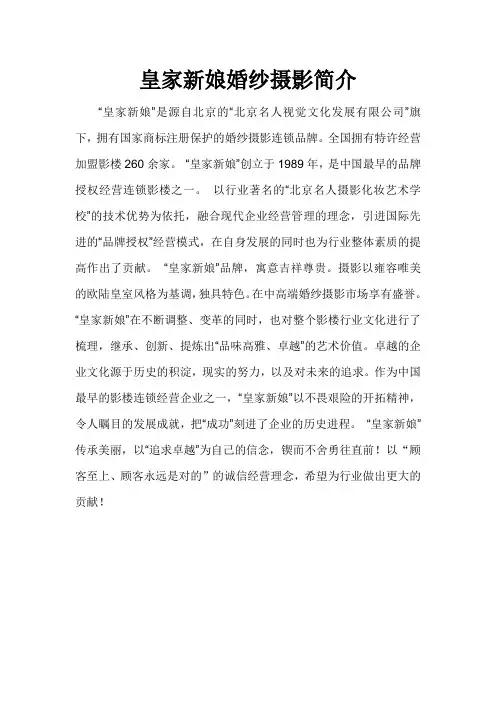 皇家新娘婚纱摄影简介

“皇家新娘”是源自北京的“北京名人视觉文化发展有限公司”旗下，拥有国家商标注册保护的婚纱摄影连锁品牌。全国拥有特许经营加盟影楼 260 余家。“皇家新娘”创立于 1989 年，是中国最早的品牌授权经营连锁影楼之一。 以行业著名的“北京名人摄影化妆艺术学校”的技术优势为依托，融合现代企业经营管理的理念，引进国际先进的“品牌授权”经营模式，在自身发展的同时也为行业整体素质的提高作出了贡献。“皇家新娘”品牌，寓意吉祥尊贵。摄影以雍容唯美的欧陆皇室风格为基调，独具特色。在中高端婚纱摄影市场享有盛誉。“皇家新娘”在不断调整、变革的同时，也对整个影楼行业文化进行了梳理，继承、创新、提炼出“品味高雅、卓越”的艺术价值。卓越的企业文化源于历史的积淀，现实的努力，以及对未来的追求。作为中国最早的影楼连锁经营企业之一，“皇家新娘”以不畏艰险的开拓精神，令人瞩目的发展成就，把“成功”刻进了企业的历史进程。“皇家新娘”传承美丽，以“追求卓越”为自己的信念，锲而不舍勇往直前！以“顾客至上、顾客永远是对的”的诚信经营理念，希望为行业做出更大的贡献！